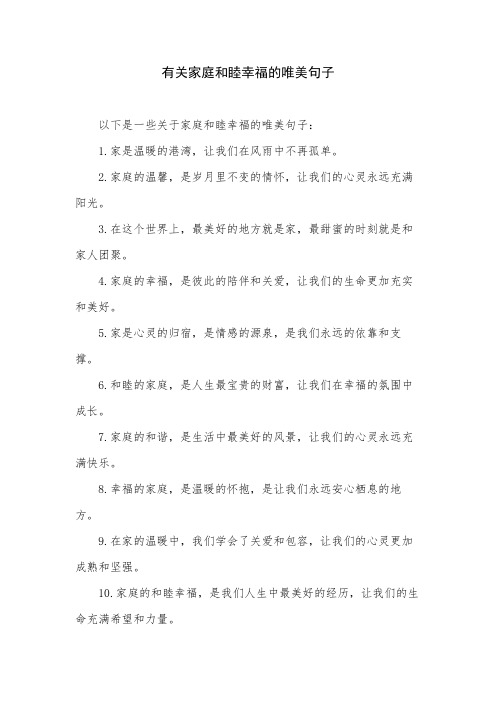 有关家庭和睦幸福的唯美句子

以下是一些关于家庭和睦幸福的唯美句子：

1.家是温暖的港湾，让我们在风雨中不再孤单。

2.家庭的温馨，是岁月里不变的情怀，让我们的心灵永远充满阳光。

3.在这个世界上，最美好的地方就是家，最甜蜜的时刻就是和家人团聚。

4.家庭的幸福，是彼此的陪伴和关爱，让我们的生命更加充实和美好。

5.家是心灵的归宿，是情感的源泉，是我们永远的依靠和支撑。

6.和睦的家庭，是人生最宝贵的财富，让我们在幸福的氛围中成长。

7.家庭的和谐，是生活中最美好的风景，让我们的心灵永远充满快乐。

8.幸福的家庭，是温暖的怀抱，是让我们永远安心栖息的地方。

9.在家的温暖中，我们学会了关爱和包容，让我们的心灵更加成熟和坚强。

10.家庭的和睦幸福，是我们人生中最美好的经历，让我们的生命充满希望和力量。